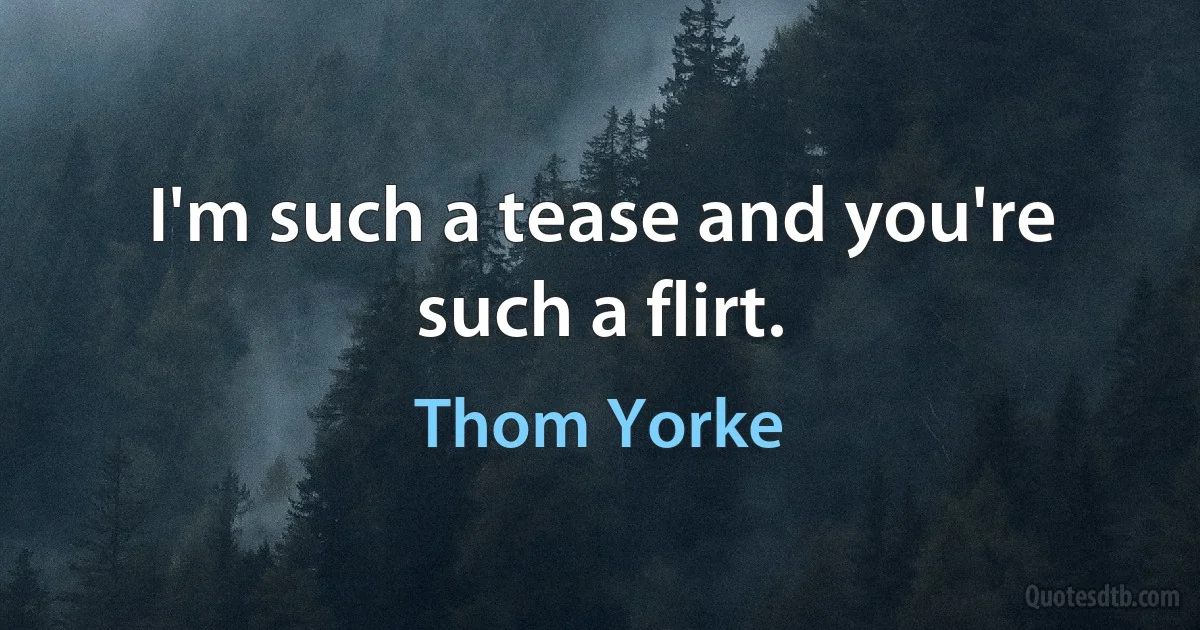 I'm such a tease and you're such a flirt.

Thom Yorke

Quotesdtb.com